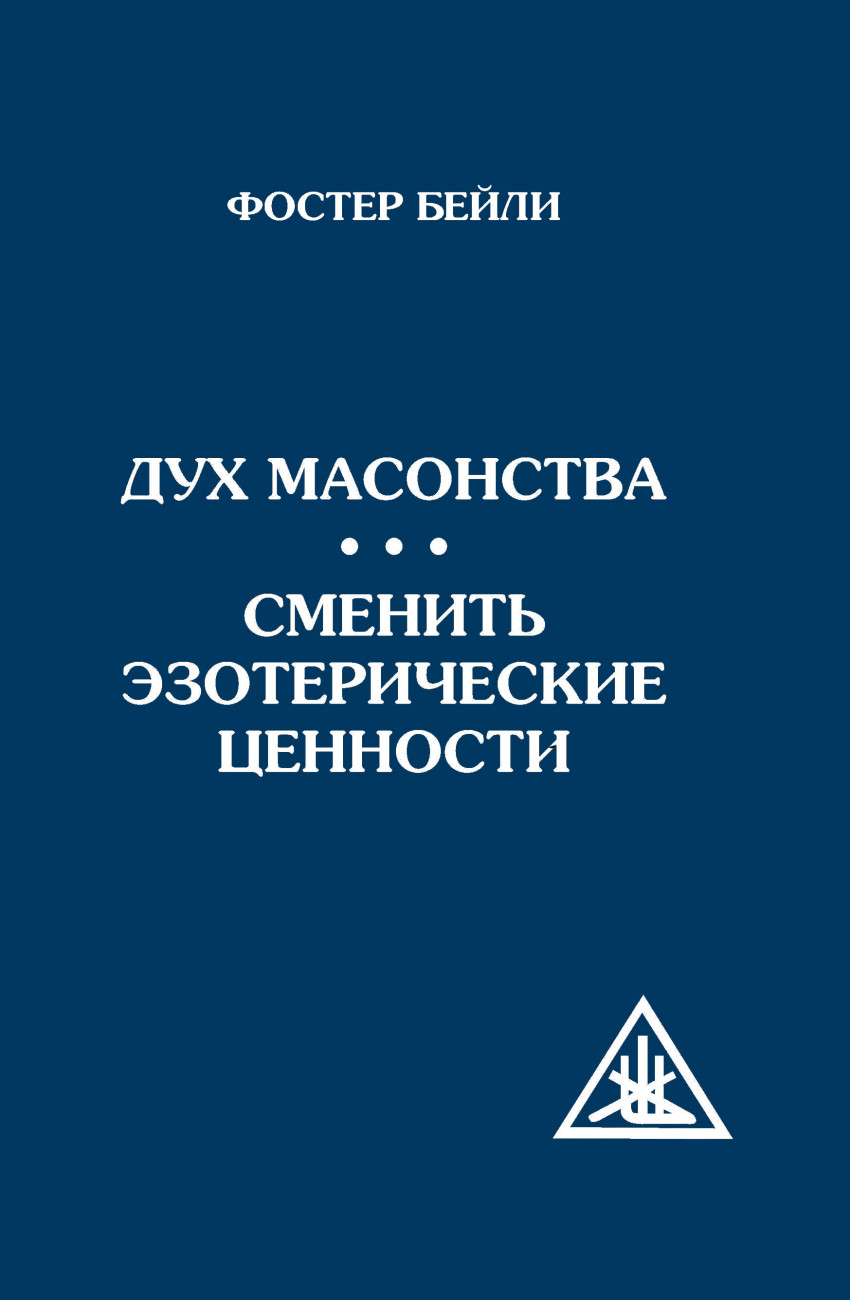 ФОСТЕР БЕЙЛИ

ДУХ МАСОНСТВА
• • •
СМЕНИТЬ ЭЗОТЕРИЧЕСКИЕ ЦЕННОСТИ